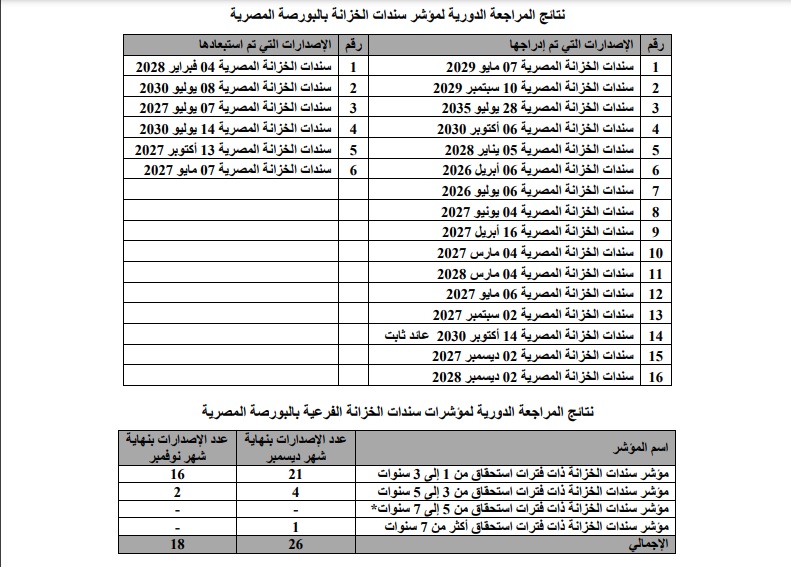 نتائج المراجعة الدورية لمؤشر سندات الخزانة بالبورصة المصرية

| رقم | الإصدارات التي تم إدراجها | رقم | الإصدارات التي تم استبعادها |
|---|---|---|---|
| 1 | سندات الخزانة المصرية 07 مايو 2029 | 1 | سندات الخزانة المصرية 04 فبراير 2028 |
| 2 | سندات الخزانة المصرية 10 سبتمبر 2029 | 2 | سندات الخزانة المصرية 08 يوليو 2030 |
| 3 | سندات الخزانة المصرية 28 يوليو 2035 | 3 | سندات الخزانة المصرية 07 يوليو 2027 |
| 4 | سندات الخزانة المصرية 06 أكتوبر 2030 | 4 | سندات الخزانة المصرية 14 يوليو 2030 |
| 5 | سندات الخزانة المصرية 05 يناير 2028 | 5 | سندات الخزانة المصرية 13 أكتوبر 2027 |
| 6 | سندات الخزانة المصرية 06 أبريل 2026 | 6 | سندات الخزانة المصرية 07 مايو 2027 |
| 7 | سندات الخزانة المصرية 06 يوليو 2026 | | |
| 8 | سندات الخزانة المصرية 04 يونيو 2027 | | |
| 9 | سندات الخزانة المصرية 16 أبريل 2027 | | |
| 10 | سندات الخزانة المصرية 04 مارس 2027 | | |
| 11 | سندات الخزانة المصرية 04 مارس 2028 | | |
| 12 | سندات الخزانة المصرية 06 مايو 2027 | | |
| 13 | سندات الخزانة المصرية 02 سبتمبر 2027 | | |
| 14 | سندات الخزانة المصرية 14 أكتوبر 2030 عائد ثابت | | |
| 15 | سندات الخزانة المصرية 02 ديسمبر 2027 | | |
| 16 | سندات الخزانة المصرية 02 ديسمبر 2028 | | |

نتائج المراجعة الدورية لمؤشرات سندات الخزانة الفرعية بالبورصة المصرية

| اسم المؤشر | عدد الإصدارات بنهاية شهر ديسمبر | عدد الإصدارات بنهاية شهر نوفمبر |
|---|---|---|
| مؤشر سندات الخزانة ذات فترات استحقاق من 1 إلى 3 سنوات | 21 | 16 |
| مؤشر سندات الخزانة ذات فترات استحقاق من 3 إلى 5 سنوات | 4 | 2 |
| مؤشر سندات الخزانة ذات فترات استحقاق من 5 إلى 7 سنوات* | - | - |
| مؤشر سندات الخزانة ذات فترات استحقاق أكثر من 7 سنوات | 1 | - |
| الإجمالي | 26 | 18 |